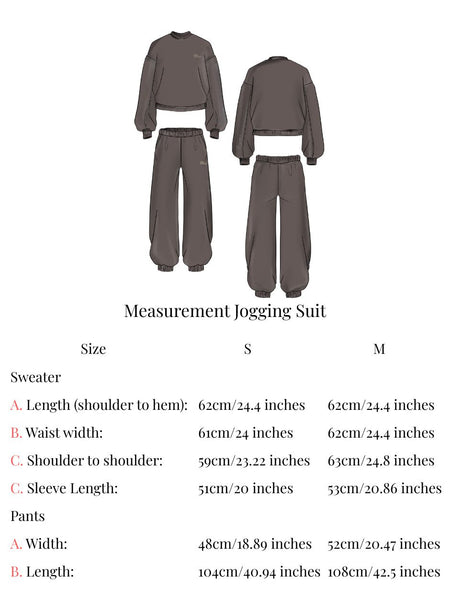 Measurement Jogging Suit

| Size | S | M |
|---|---|---|
| Sweater | | |
| A. Length (shoulder to hem): | 62cm/24.4 inches | 62cm/24.4 inches |
| B. Waist width: | 61cm/24 inches | 62cm/24.4 inches |
| C. Shoulder to shoulder: | 59cm/23.22 inches | 63cm/24.8 inches |
| C. Sleeve Length: | 51cm/20 inches | 53cm/20.86 inches |
| Pants | | |
| A. Width: | 48cm/18.89 inches | 52cm/20.47 inches |
| B. Length: | 104cm/40.94 inches | 108cm/42.5 inches |